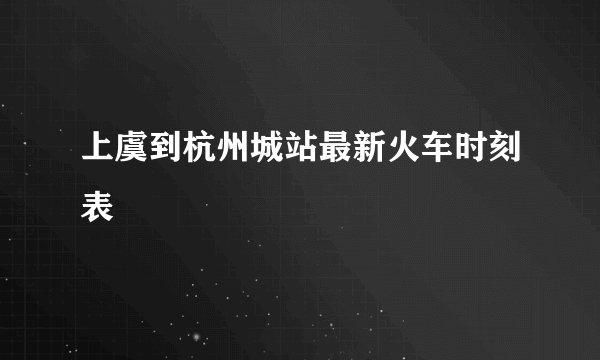 上虞到杭州城站最新火车时刻表